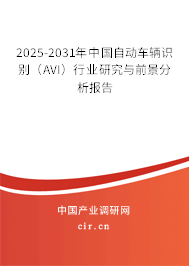 2025-2031年中国自动车辆识别（AVI）行业研究与前景分析报告

中国产业调研网

cir.cn